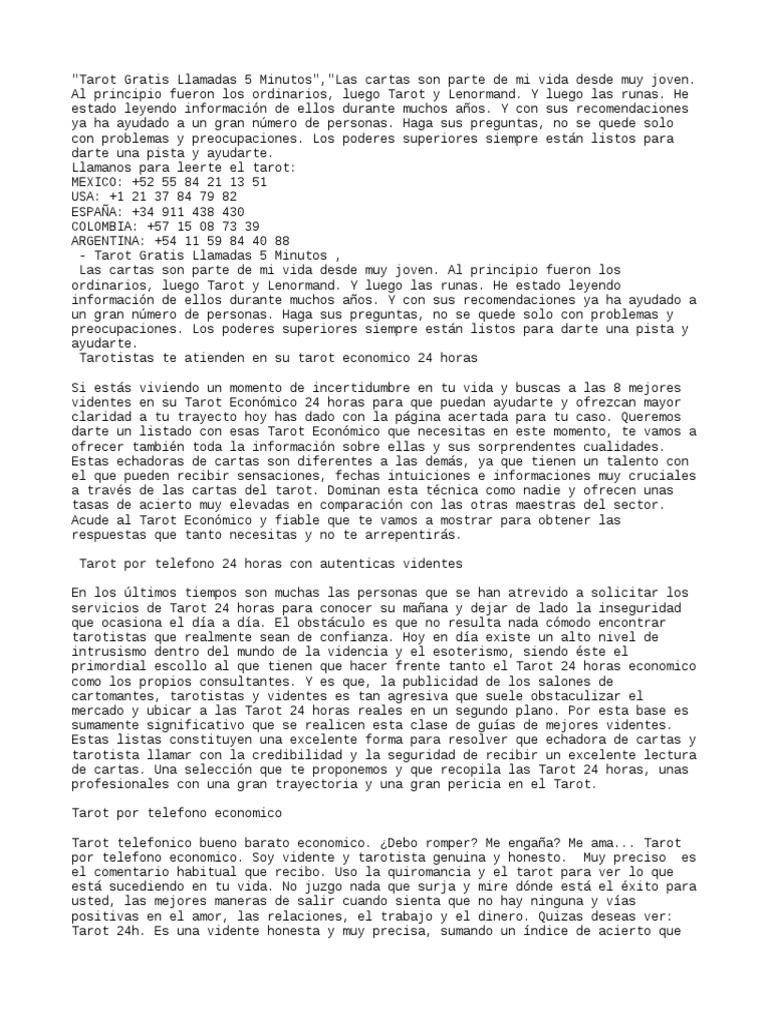 "Tarot Gratis Llamadas 5 Minutos","Las cartas son parte de mi vida desde muy joven. Al principio fueron los ordinarios, luego Tarot y Lenormand. Y luego las runas. He estado leyendo información de ellos durante muchos años. Y con sus recomendaciones ya ha ayudado a un gran número de personas. Haga sus preguntas, no se quede solo con problemas y preocupaciones. Los poderes superiores siempre están listos para darte una pista y ayudarte.
Llamanos para leerte el tarot:
MEXICO: +52 55 84 21 13 51
USA: +1 21 37 84 79 82
ESPAÑA: +34 911 438 430
COLOMBIA: +57 15 08 73 39
ARGENTINA: +54 11 59 84 40 88
- Tarot Gratis Llamadas 5 Minutos ,
Las cartas son parte de mi vida desde muy joven. Al principio fueron los ordinarios, luego Tarot y Lenormand. Y luego las runas. He estado leyendo información de ellos durante muchos años. Y con sus recomendaciones ya ha ayudado a un gran número de personas. Haga sus preguntas, no se quede solo con problemas y preocupaciones. Los poderes superiores siempre están listos para darte una pista y ayudarte.
Tarotistas te atienden en su tarot economico 24 horas

Si estás viviendo un momento de incertidumbre en tu vida y buscas a las 8 mejores videntes en su Tarot Económico 24 horas para que puedan ayudarte y ofrezcan mayor claridad a tu trayecto hoy has dado con la página acertada para tu caso. Queremos darte un listado con esas Tarot Económico que necesitas en este momento, te vamos a ofrecer también toda la información sobre ellas y sus sorprendentes cualidades. Estas echadoras de cartas son diferentes a las demás, ya que tienen un talento con el que pueden recibir sensaciones, fechas intuiciones e informaciones muy cruciales a través de las cartas del tarot. Dominan esta técnica como nadie y ofrecen unas tasas de acierto muy elevadas en comparación con las otras maestras del sector. Acude al Tarot Económico y fiable que te vamos a mostrar para obtener las respuestas que tanto necesitas y no te arrepentirás.

Tarot por telefono 24 horas con autenticas videntes

En los últimos tiempos son muchas las personas que se han atrevido a solicitar los servicios de Tarot 24 horas para conocer su mañana y dejar de lado la inseguridad que ocasiona el día a día. El obstáculo es que no resulta nada cómodo encontrar tarotistas que realmente sean de confianza. Hoy en día existe un alto nivel de intrusismo dentro del mundo de la videncia y el esoterismo, siendo éste el primordial escollo al que tienen que hacer frente tanto el Tarot 24 horas economico como los propios consultantes. Y es que, la publicidad de los salones de cartomantes, tarotistas y videntes es tan agresiva que suele obstaculizar el mercado y ubicar a las Tarot 24 horas reales en un segundo plano. Por esta base es sumamente significativo que se realicen esta clase de guías de mejores videntes. Estas listas constituyen una excelente forma para resolver que echadora de cartas y tarotista llamar con la credibilidad y la seguridad de recibir un excelente lectura de cartas. Una selección que te proponemos y que recopila las Tarot 24 horas, unas profesionales con una gran trayectoria y una gran pericia en el Tarot.

Tarot por telefono economico

Tarot telefonico bueno barato economico. ¿Debo romper? Me engaña? Me ama... Tarot por telefono economico. Soy vidente y tarotista genuina y honesto. Muy preciso es el comentario habitual que recibo. Uso la quiromancia y el tarot para ver lo que está sucediendo en tu vida. No juzgo nada que surja y mire dónde está el éxito para usted, las mejores maneras de salir cuando sienta que no hay ninguna y vías positivas en el amor, las relaciones, el trabajo y el dinero. Quizas deseas ver: Tarot 24h. Es una vidente honesta y muy precisa, sumando un índice de acierto que